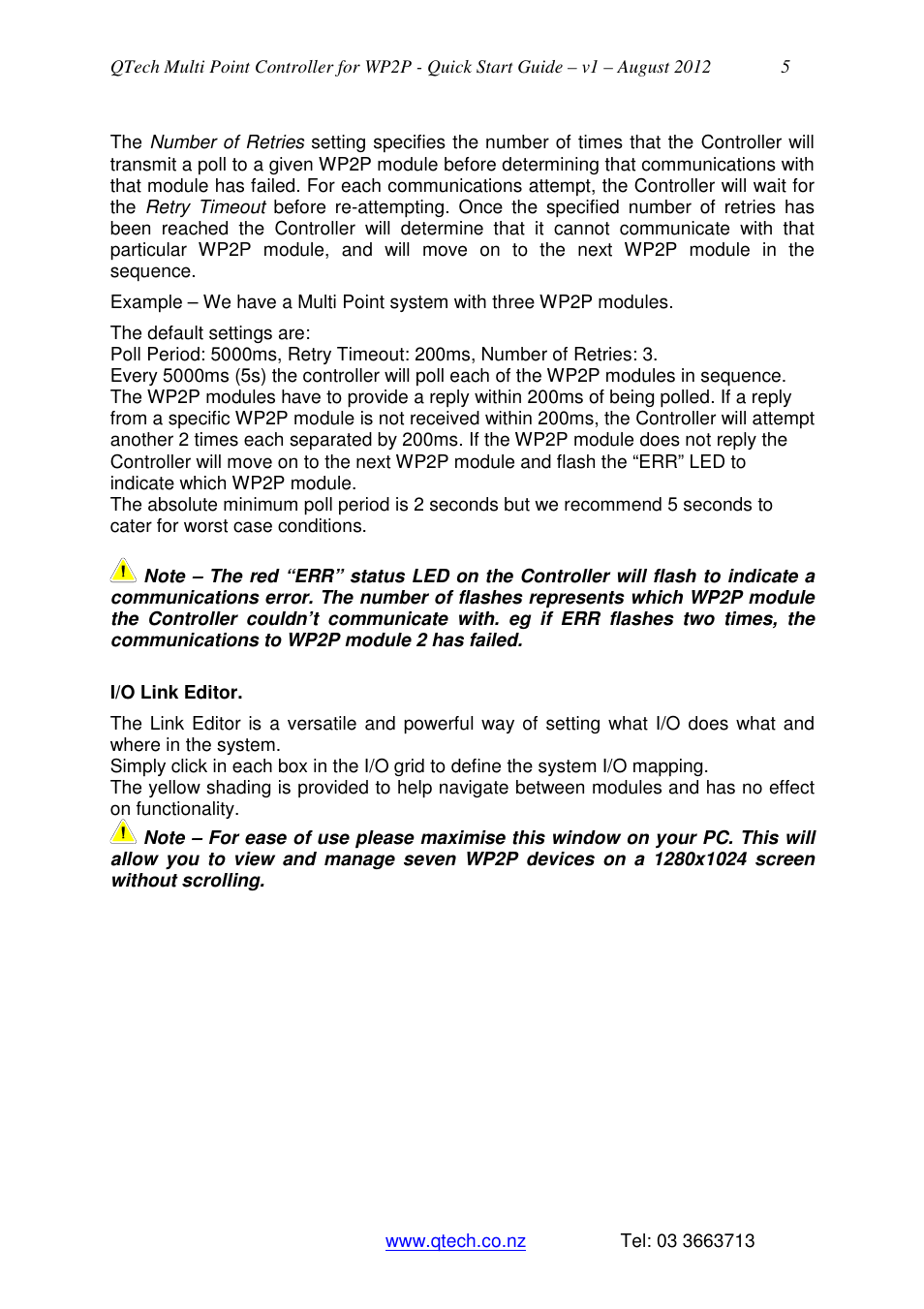 QTech Multi Point Controller for WP2P - Quick Start Guide – v1 – August 2012 5

The Number of Retries setting specifies the number of times that the Controller will transmit a poll to a given WP2P module before determining that communications with that module has failed. For each communications attempt, the Controller will wait for the Retry Timeout before re-attempting. Once the specified number of retries has been reached the Controller will determine that it cannot communicate with that particular WP2P module, and will move on to the next WP2P module in the sequence.

Example – We have a Multi Point system with three WP2P modules.

The default settings are:
Poll Period: 5000ms, Retry Timeout: 200ms, Number of Retries: 3.
Every 5000ms (5s) the controller will poll each of the WP2P modules in sequence. The WP2P modules have to provide a reply within 200ms of being polled. If a reply from a specific WP2P module is not received within 200ms, the Controller will attempt another 2 times each separated by 200ms. If the WP2P module does not reply the Controller will move on to the next WP2P module and flash the “ERR” LED to indicate which WP2P module.
The absolute minimum poll period is 2 seconds but we recommend 5 seconds to cater for worst case conditions.

Note – The red “ERR” status LED on the Controller will flash to indicate a communications error. The number of flashes represents which WP2P module the Controller couldn’t communicate with. eg if ERR flashes two times, the communications to WP2P module 2 has failed.

I/O Link Editor.

The Link Editor is a versatile and powerful way of setting what I/O does what and where in the system.
Simply click in each box in the I/O grid to define the system I/O mapping.
The yellow shading is provided to help navigate between modules and has no effect on functionality.

Note – For ease of use please maximise this window on your PC. This will allow you to view and manage seven WP2P devices on a 1280x1024 screen without scrolling.

www.qtech.co.nz Tel: 03 3663713